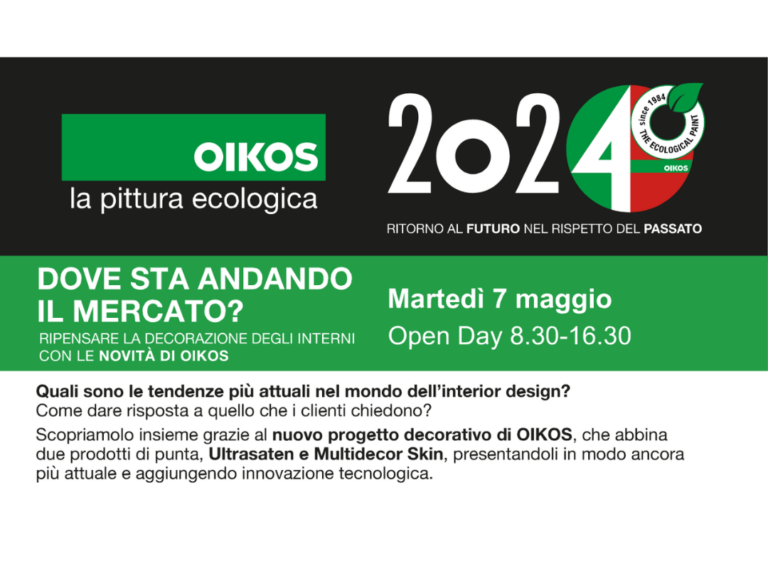 OIKOS
la pittura ecologica

2024

since 1984
THE ECOLOGICAL PAINT
OIKOS

RITORNO AL FUTURO NEL RISPETTO DEL PASSATO

DOVE STA ANDANDO IL MERCATO?

RIPENSARE LA DECORAZIONE DEGLI INTERNI CON LE NOVITÀ DI OIKOS

Martedì 7 maggio
Open Day 8.30-16.30

Quali sono le tendenze più attuali nel mondo dell'interior design?
Come dare risposta a quello che i clienti chiedono?

Scopriamolo insieme grazie al nuovo progetto decorativo di OIKOS, che abbina due prodotti di punta, Ultrasaten e Multidecor Skin, presentandoli in modo ancora più attuale e aggiungendo innovazione tecnologica.